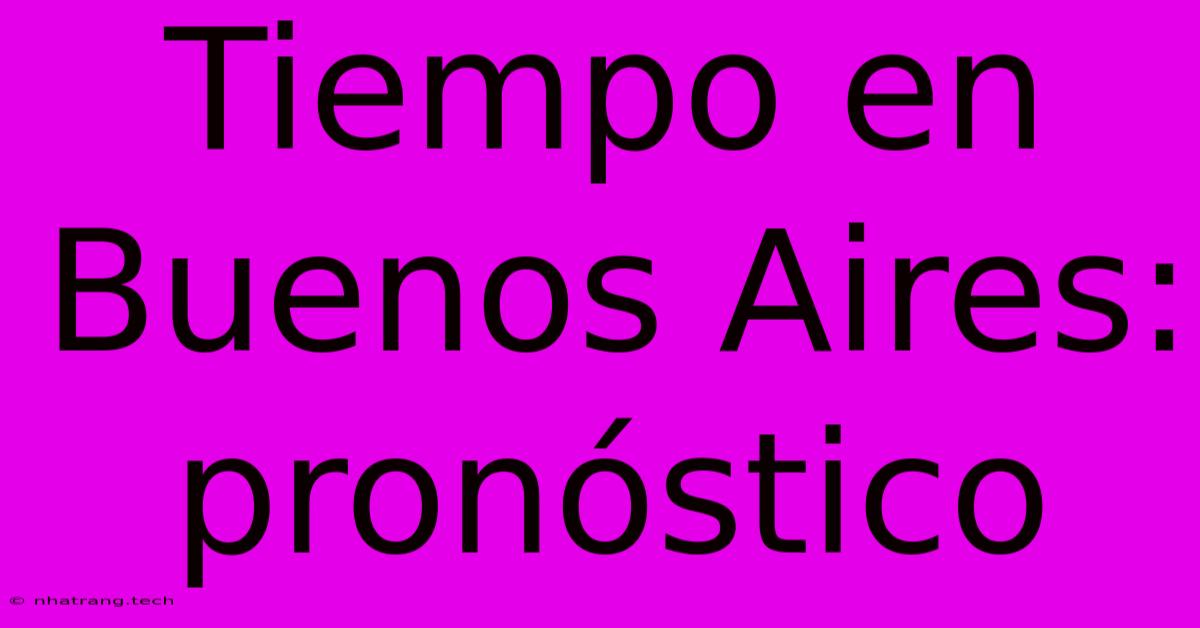 Tiempo en Buenos Aires: pronóstico

© nhatrang.tech